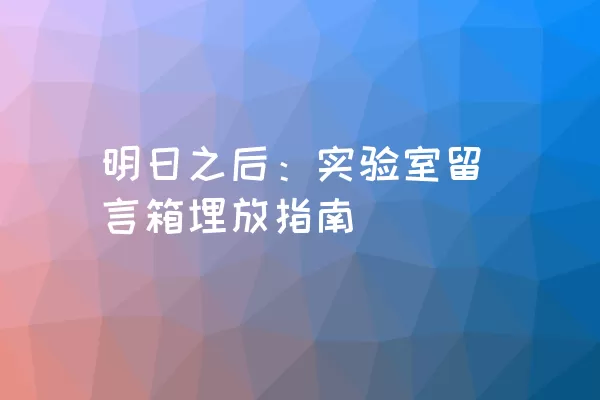 明日之后：实验室留言箱埋放指南